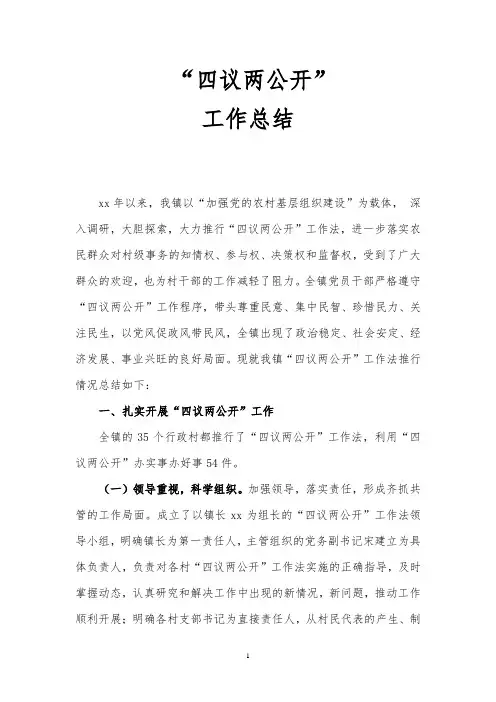 “四议两公开”
工作总结

xx 年以来，我镇以“加强党的农村基层组织建设”为载体，深入调研，大胆探索，大力推行“四议两公开”工作法，进一步落实农民群众对村级事务的知情权、参与权、决策权和监督权，受到了广大群众的欢迎，也为村干部的工作减轻了阻力。全镇党员干部严格遵守“四议两公开”工作程序，带头尊重民意、集中民智、珍惜民力、关注民生，以党风促政风带民风，全镇出现了政治稳定、社会安定、经济发展、事业兴旺的良好局面。现就我镇“四议两公开”工作法推行情况总结如下：

一、扎实开展“四议两公开”工作

全镇的 35 个行政村都推行了“四议两公开”工作法，利用“四议两公开”办实事办好事 54 件。

（一）领导重视，科学组织。加强领导，落实责任，形成齐抓共管的工作局面。成立了以镇长 xx 为组长的“四议两公开”工作法领导小组，明确镇长为第一责任人，主管组织的党务副书记宋建立为具体负责人，负责对各村“四议两公开”工作法实施的正确指导，及时掌握动态，认真研究和解决工作中出现的新情况，新问题，推动工作顺利开展；明确各村支部书记为直接责任人，从村民代表的产生、制

1